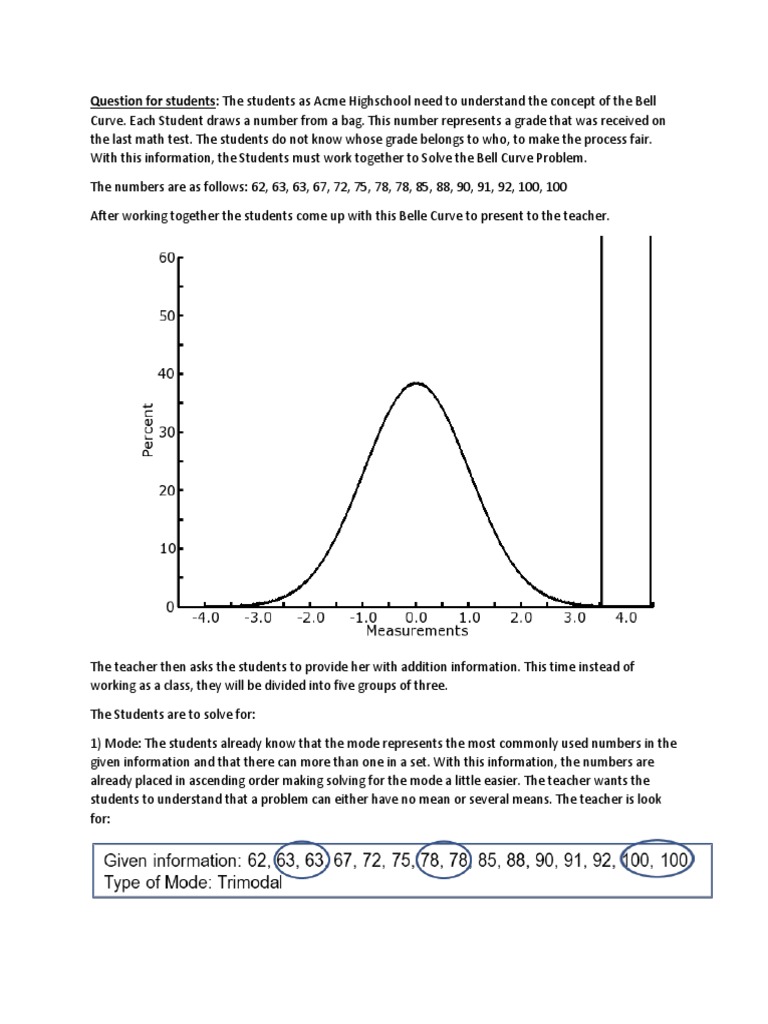 Question for students: The students as Acme Highschool need to understand the concept of the Bell Curve. Each Student draws a number from a bag. This number represents a grade that was received on the last math test. The students do not know whose grade belongs to who, to make the process fair. With this information, the Students must work together to Solve the Bell Curve Problem.

The numbers are as follows: 62, 63, 63, 67, 72, 75, 78, 78, 85, 88, 90, 91, 92, 100, 100

After working together the students come up with this Belle Curve to present to the teacher.

60
50
40
30
20
10
0
Percent
-4.0 -3.0 -2.0 -1.0 0.0 1.0 2.0 3.0 4.0
Measurements

The teacher then asks the students to provide her with addition information. This time instead of working as a class, they will be divided into five groups of three.

The Students are to solve for:

1) Mode: The students already know that the mode represents the most commonly used numbers in the given information and that there can more than one in a set. With this information, the numbers are already placed in ascending order making solving for the mode a little easier. The teacher wants the students to understand that a problem can either have no mean or several means. The teacher is look for:

Given information: 62, 63, 63, 67, 72, 75, 78, 78, 85, 88, 90, 91, 92, 100, 100
Type of Mode: Trimodal